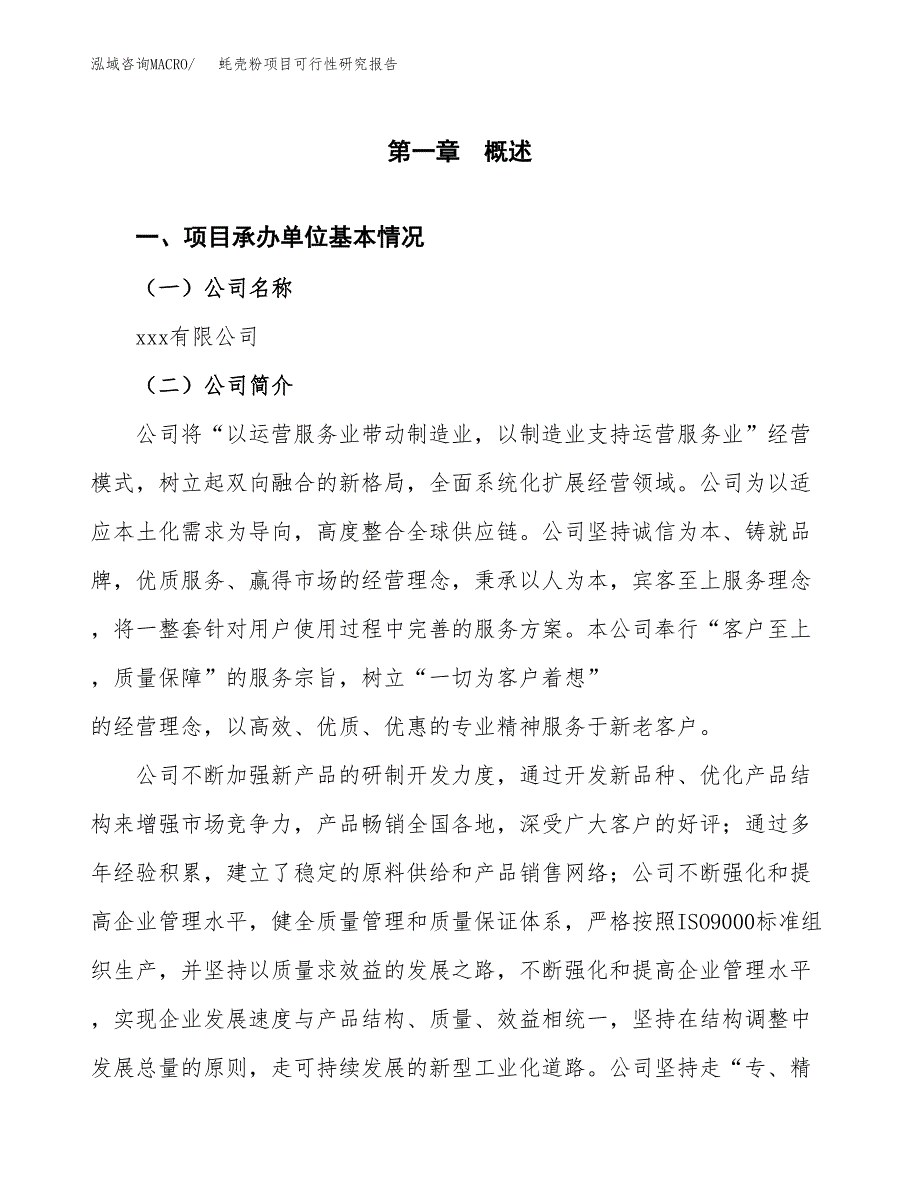 泓域咨询MACRO/　蚝壳粉项目可行性研究报告

第一章　概述

一、项目承办单位基本情况

（一）公司名称

xxx有限公司

（二）公司简介

公司将“以运营服务业带动制造业，以制造业支持运营服务业”经营模式，树立起双向融合的新格局，全面系统化扩展经营领域。公司为以适应本土化需求为导向，高度整合全球供应链。公司坚持诚信为本、铸就品牌，优质服务、赢得市场的经营理念，秉承以人为本，宾客至上服务理念，将一整套针对用户使用过程中完善的服务方案。本公司奉行“客户至上，质量保障”的服务宗旨，树立“一切为客户着想”的经营理念，以高效、优质、优惠的专业精神服务于新老客户。

公司不断加强新产品的研制开发力度，通过开发新品种、优化产品结构来增强市场竞争力，产品畅销全国各地，深受广大客户的好评；通过多年经验积累，建立了稳定的原料供给和产品销售网络；公司不断强化和提高企业管理水平，健全质量管理和质量保证体系，严格按照ISO9000标准组织生产，并坚持以质量求效益的发展之路，不断强化和提高企业管理水平，实现企业发展速度与产品结构、质量、效益相统一，坚持在结构调整中发展总量的原则，走可持续发展的新型工业化道路。公司坚持走“专、精